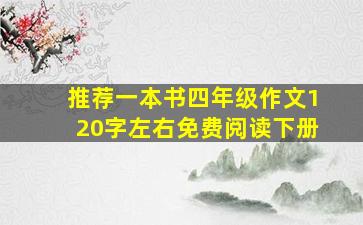 推荐一本书四年级作文120字左右免费阅读下册